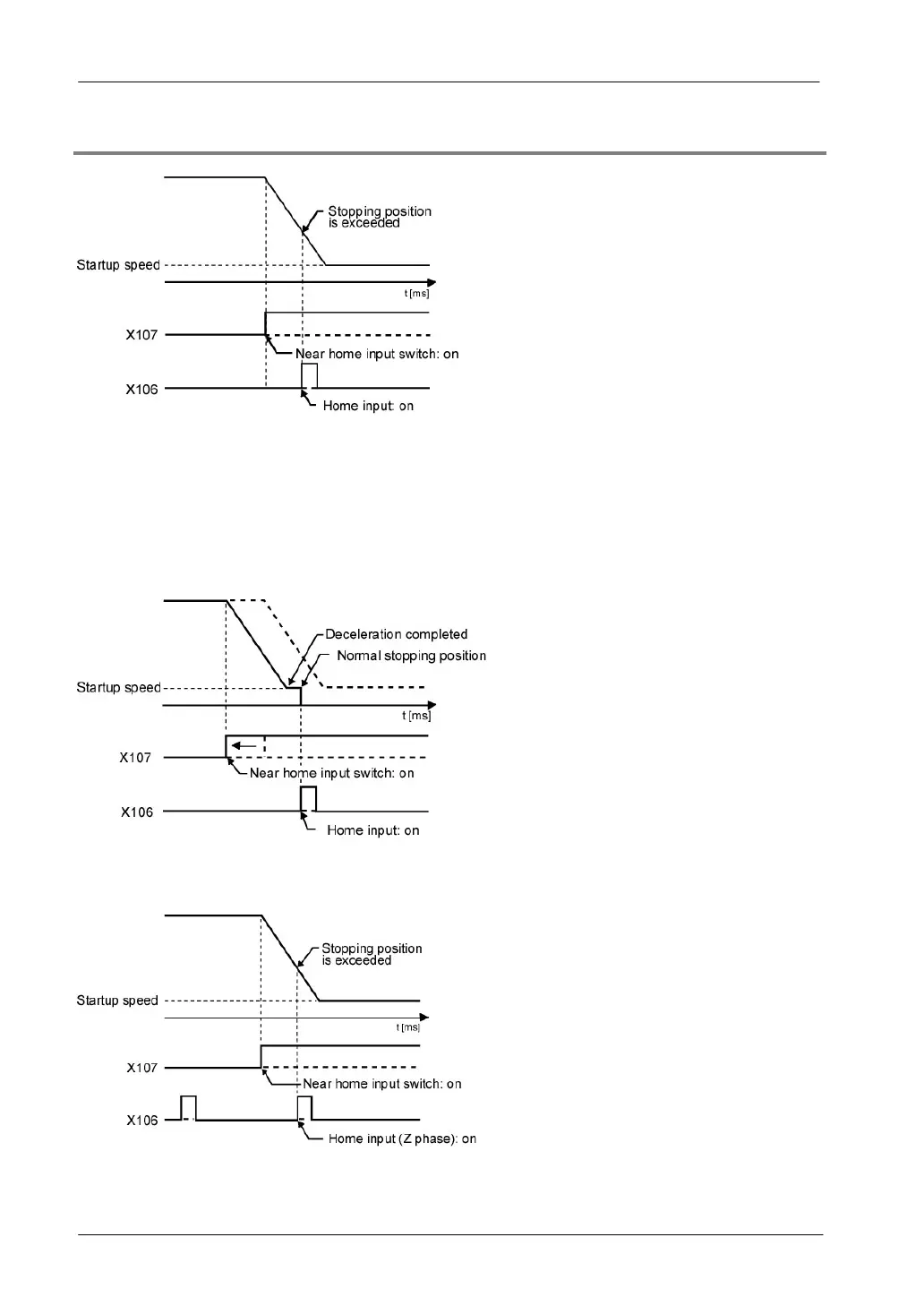 Stopping position is exceeded

Startup speed

t [ms]

X107

Near home input switch: on

X106

Home input: on

Deceleration completed

Normal stopping position

Startup speed

t [ms]

X107

Near home input switch: on

X106

Home input: on

Stopping position is exceeded

Startup speed

t [ms]

X107

Near home input switch: on

X106

Home input (Z phase): on